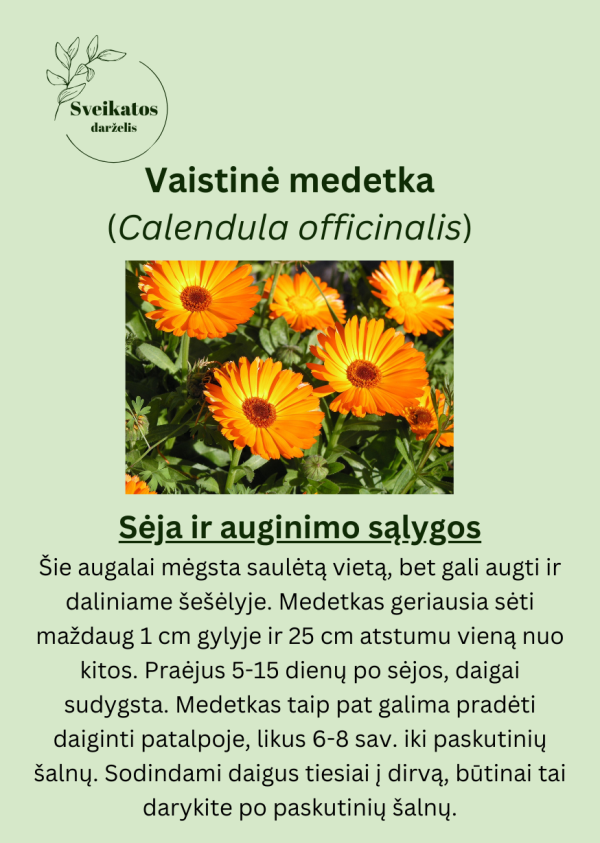 Sveikatos darželis

Vaistinė medetka
(Calendula officinalis)

Sėja ir auginimo sąlygos
Šie augalai mėgsta saulėtą vietą, bet gali augti ir daliniame šešėlyje. Medetkas geriausia sėti maždaug 1 cm gylyje ir 25 cm atstumu vieną nuo kitos. Praėjus 5-15 dienų po sėjos, daigai sudygsta. Medetkas taip pat galima pradėti daiginti patalpoje, likus 6-8 sav. iki paskutinių šalnų. Sodindami daigus tiesiai į dirvą, būtinai tai darykite po paskutinių šalnų.